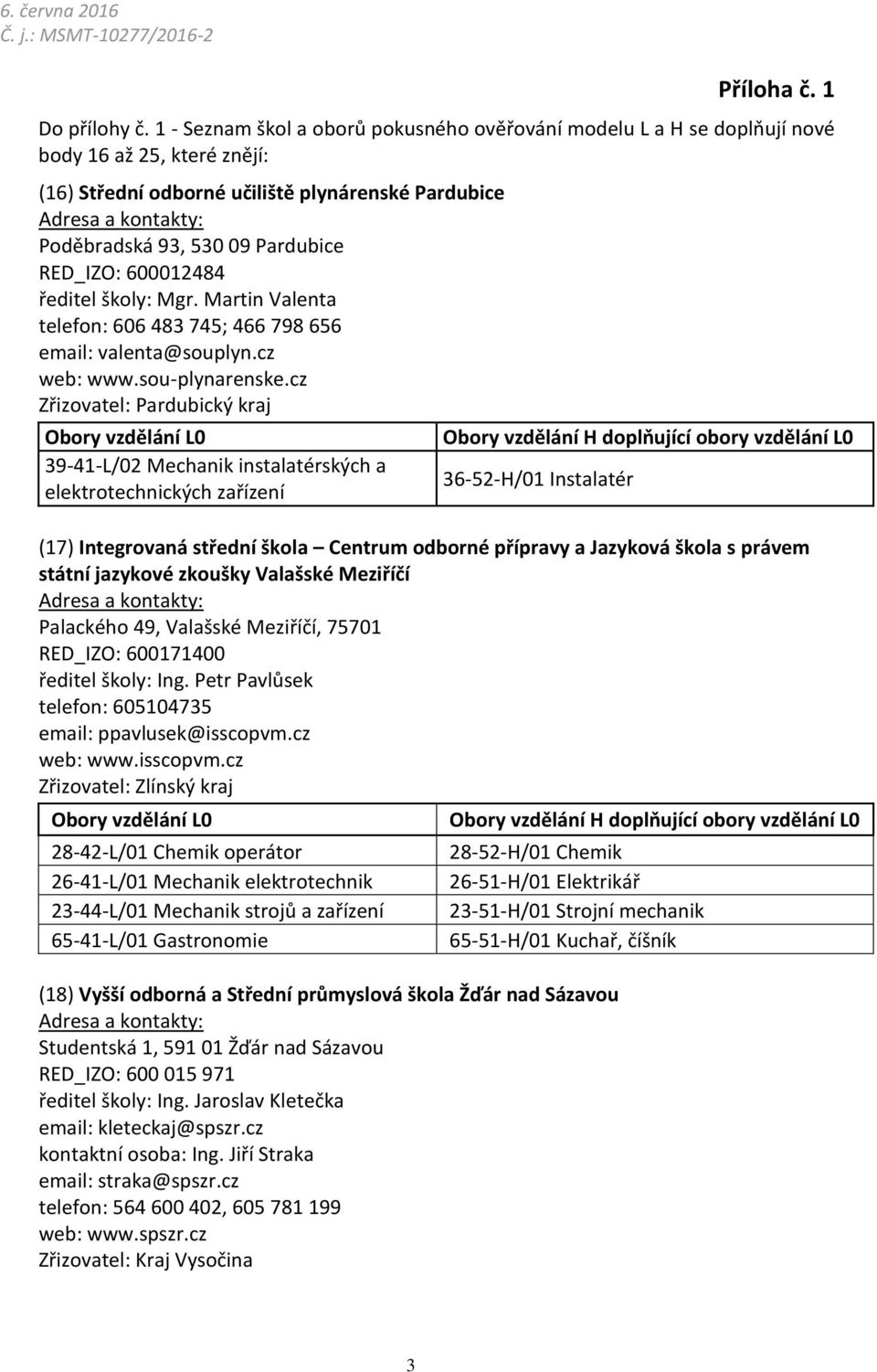 6. června 2016
Č. j.: MSMT-10277/2016-2

Příloha č. 1

Do přílohy č. 1 - Seznam škol a oborů pokusného ověřování modelu L a H se doplňují nové body 16 až 25, které znějí:

(16) Střední odborné učiliště plynárenské Pardubice
Adresa a kontakty:
Poděbradská 93, 530 09 Pardubice
RED_IZO: 600012484
ředitel školy: Mgr. Martin Valenta
telefon: 606 483 745; 466 798 656
email: valenta@souplyn.cz
web: www.sou-plynarenske.cz
Zřizovatel: Pardubický kraj

| Obory vzdělání L0 | Obory vzdělání H doplňující obory vzdělání L0 |
|---|---|
| 39-41-L/02 Mechanik instalatérských a elektrotechnických zařízení | 36-52-H/01 Instalatér |

(17) Integrovaná střední škola – Centrum odborné přípravy a Jazyková škola s právem státní jazykové zkoušky Valašské Meziříčí
Adresa a kontakty:
Palackého 49, Valašské Meziříčí, 75701
RED_IZO: 600171400
ředitel školy: Ing. Petr Pavlůsek
telefon: 605104735
email: ppavlusek@isscopvm.cz
web: www.isscopvm.cz
Zřizovatel: Zlínský kraj

| Obory vzdělání L0 | Obory vzdělání H doplňující obory vzdělání L0 |
|---|---|
| 28-42-L/01 Chemik operátor | 28-52-H/01 Chemik |
| 26-41-L/01 Mechanik elektrotechnik | 26-51-H/01 Elektrikář |
| 23-44-L/01 Mechanik strojů a zařízení | 23-51-H/01 Strojní mechanik |
| 65-41-L/01 Gastronomie | 65-51-H/01 Kuchař, číšník |

(18) Vyšší odborná a Střední průmyslová škola Žďár nad Sázavou
Adresa a kontakty:
Studentská 1, 591 01 Žďár nad Sázavou
RED_IZO: 600 015 971
ředitel školy: Ing. Jaroslav Kletečka
email: kleteckaj@spszr.cz
kontaktní osoba: Ing. Jiří Straka
email: straka@spszr.cz
telefon: 564 600 402, 605 781 199
web: www.spszr.cz
Zřizovatel: Kraj Vysočina

3